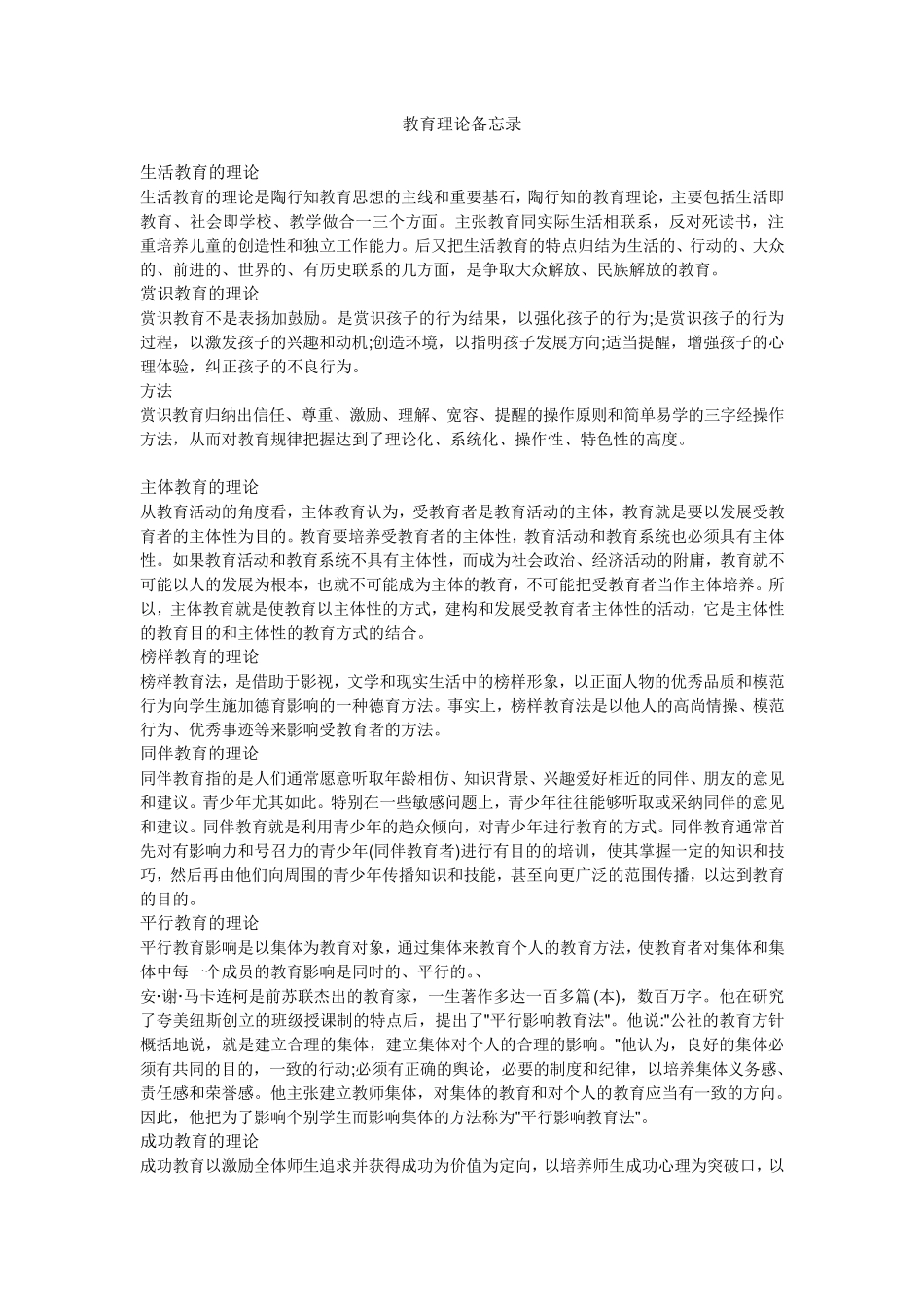 教育理论备忘录

生活教育的理论
生活教育的理论是陶行知教育思想的主线和重要基石，陶行知的教育理论，主要包括生活即教育、社会即学校、教学做合一三个方面。主张教育同实际生活相联系，反对死读书，注重培养儿童的创造性和独立工作能力。后又把生活教育的特点归结为生活的、行动的、大众的、前进的、世界的、有历史联系的几方面，是争取大众解放、民族解放的教育。
赏识教育的理论
赏识教育不是表扬加鼓励。是赏识孩子的行为结果，以强化孩子的行为;是赏识孩子的行为过程，以激发孩子的兴趣和动机;创造环境，以指明孩子发展方向;适当提醒，增强孩子的心理体验，纠正孩子的不良行为。
方法
赏识教育归纳出信任、尊重、激励、理解、宽容、提醒的操作原则和简单易学的三字经操作方法，从而对教育规律把握达到了理论化、系统化、操作性、特色性的高度。

主体教育的理论
从教育活动的角度看，主体教育认为，受教育者是教育活动的主体，教育就是要以发展受教育者的主体性为目的。教育要培养受教育者的主体性，教育活动和教育系统也必须具有主体性。如果教育活动和教育系统不具有主体性，而成为社会政治、经济活动的附庸，教育就不可能以人的发展为根本，也就不可能成为主体的教育，不可能把受教育者当作主体培养。所以，主体教育就是使教育以主体性的方式，建构和发展受教育者主体性的活动，它是主体性的教育目的和主体性的教育方式的结合。
榜样教育的理论
榜样教育法，是借助于影视，文学和现实生活中的榜样形象，以正面人物的优秀品质和模范行为向学生施加德育影响的一种德育方法。事实上，榜样教育法是以他人的高尚情操、模范行为、优秀事迹等来影响受教育者的方法。
同伴教育的理论
同伴教育指的是人们通常愿意听取年龄相仿、知识背景、兴趣爱好相近的同伴、朋友的意见和建议。青少年尤其如此。特别在一些敏感问题上，青少年往往能够听取或采纳同伴的意见和建议。同伴教育就是利用青少年的趋众倾向，对青少年进行教育的方式。同伴教育通常首先对有影响力和号召力的青少年(同伴教育者)进行有目的的培训，使其掌握一定的知识和技巧，然后再由他们向周围的青少年传播知识和技能，甚至向更广泛的范围传播，以达到教育的目的。
平行教育的理论
平行教育影响是以集体为教育对象，通过集体来教育个人的教育方法，使教育者对集体和集体中每一个成员的教育影响是同时的、平行的。、
安·谢·马卡连柯是前苏联杰出的教育家，一生著作多达一百多篇(本)，数百万字。他在研究了夸美纽斯创立的班级授课制的特点后，提出了"平行影响教育法"。他说:"公社的教育方针概括地说，就是建立合理的集体，建立集体对个人的合理的影响。"他认为，良好的集体必须有共同的目的，一致的行动;必须有正确的舆论，必要的制度和纪律，以培养集体义务感、责任感和荣誉感。他主张建立教师集体，对集体的教育和对个人的教育应当有一致的方向。因此，他把为了影响个别学生而影响集体的方法称为"平行影响教育法"。
成功教育的理论
成功教育以激励全体师生追求并获得成功为价值为定向，以培养师生成功心理为突破口，以